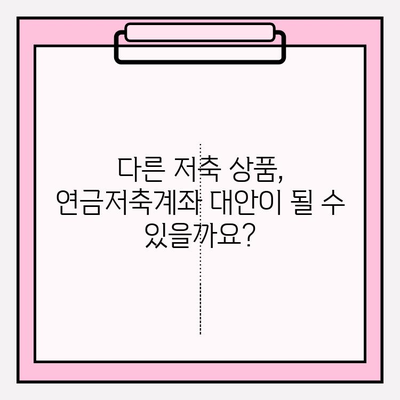 다른 저축 상품, 연금저축계좌 대안이 될 수 있을까요?